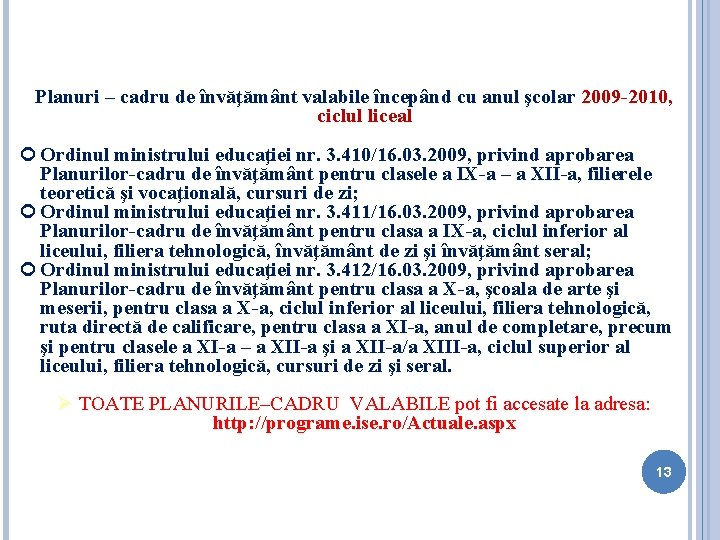 Planuri – cadru de învăţământ valabile începând cu anul şcolar 2009-2010, ciclul liceal

Ordinul ministrului educaţiei nr. 3.410/16.03.2009, privind aprobarea Planurilor-cadru de învăţământ pentru clasele a IX-a – a XII-a, filierele teoretică şi vocaţională, cursuri de zi;

Ordinul ministrului educaţiei nr. 3.411/16.03.2009, privind aprobarea Planurilor-cadru de învăţământ pentru clasa a IX-a, ciclul inferior al liceului, filiera tehnologică, învăţământ de zi şi învăţământ seral;

Ordinul ministrului educaţiei nr. 3.412/16.03.2009, privind aprobarea Planurilor-cadru de învăţământ pentru clasa a X-a, şcoala de arte şi meserii, pentru clasa a X-a, ciclul inferior al liceului, filiera tehnologică, ruta directă de calificare, pentru clasa a XI-a, anul de completare, precum şi pentru clasele a XI-a – a XII-a şi a XII-a/a XIII-a, ciclul superior al liceului, filiera tehnologică, cursuri de zi şi seral.

TOATE PLANURILE–CADRU VALABILE pot fi accesate la adresa: http://programe.ise.ro/Actuale.aspx

13